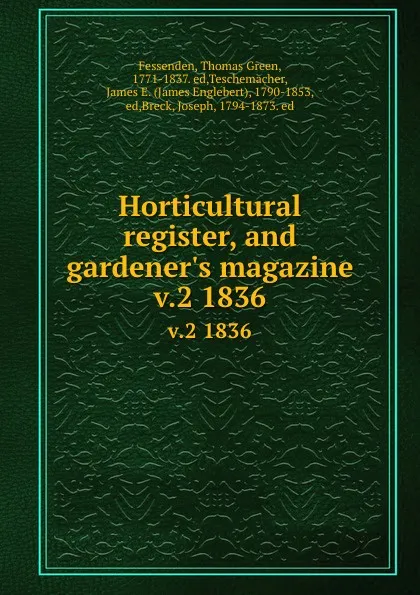 Fessenden, Thomas Green, 1771-1837. ed,Teschemacher, James E. (James Englebert), 1790-1853, ed,Breck, Joseph, 1794-1873. ed

Horticultural register, and gardener's magazine v.2 1836

v.2 1836